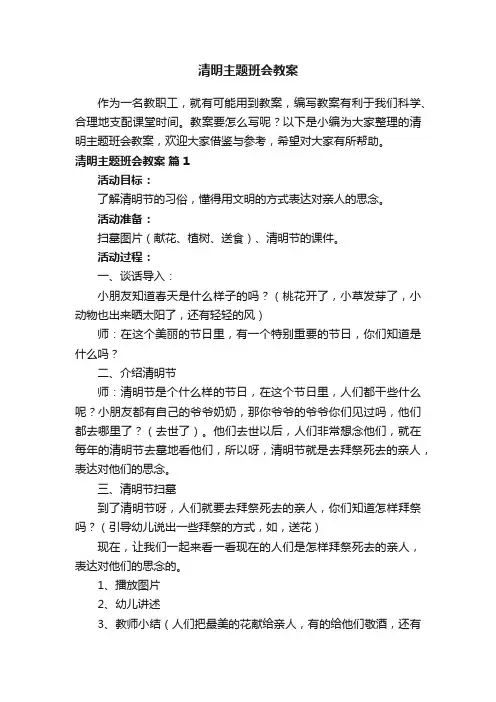 清明主题班会教案

作为一名教职工，就有可能用到教案，编写教案有利于我们科学、合理地支配课堂时间。教案要怎么写呢？以下是小编为大家整理的清明主题班会教案，欢迎大家借鉴与参考，希望对大家有所帮助。

清明主题班会教案 篇1

活动目标：

了解清明节的习俗，懂得用文明的方式表达对亲人的思念。

活动准备：

扫墓图片（献花、植树、送食）、清明节的课件。

活动过程：

一、谈话导入：

小朋友知道春天是什么样子的吗？（桃花开了，小草发芽了，小动物也出来晒太阳了，还有轻轻的风）

师：在这个美丽的节日里，有一个特别重要的节日，你们知道是什么吗？

二、介绍清明节

师：清明节是个什么样的节日，在这个节日里，人们都干些什么呢？小朋友都有自己的爷爷奶奶，那你爷爷的爷爷你们见过吗，他们都去哪里了？（去世了）。他们去世以后，人们非常想念他们，就在每年的清明节去墓地看他们，所以呀，清明节就是去拜祭死去的亲人，表达对他们的思念。

三、清明节扫墓

到了清明节呀，人们就要去拜祭死去的亲人，你们知道怎样拜祭吗？（引导幼儿说出一些拜祭的方式，如，送花）

现在，让我们一起来看一看现在的人们是怎样拜祭死去的亲人，表达对他们的思念的。

1、播放图片

2、幼儿讲述

3、教师小结（人们把最美的花献给亲人，有的给他们敬酒，还有